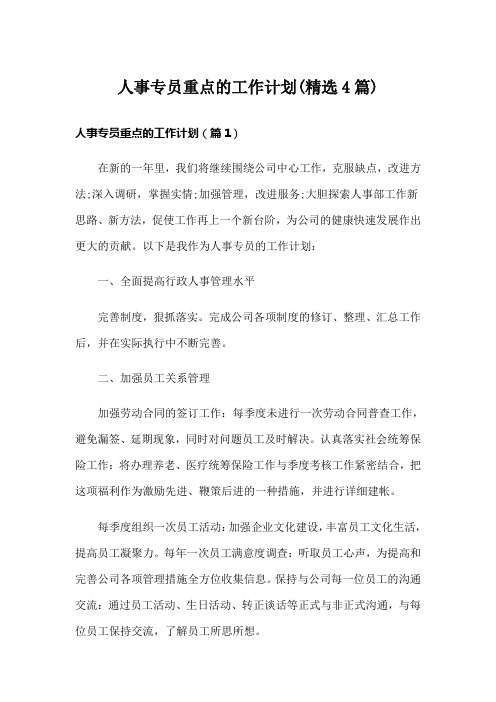 人事专员重点的工作计划(精选4篇)

人事专员重点的工作计划（篇1）

在新的一年里，我们将继续围绕公司中心工作，克服缺点，改进方法;深入调研，掌握实情;加强管理，改进服务;大胆探索人事部工作新思路、新方法，促使工作再上一个新台阶，为公司的健康快速发展作出更大的贡献。以下是我作为人事专员的工作计划:

一、全面提高行政人事管理水平

完善制度，狠抓落实。完成公司各项制度的修订、整理、汇总工作后，并在实际执行中不断完善。

二、加强员工关系管理

加强劳动合同的签订工作：每季度未进行一次劳动合同普查工作，避免漏签、延期现象，同时对问题员工及时解决。认真落实社会统筹保险工作：将办理养老、医疗统筹保险工作与季度考核工作紧密结合，把这项福利作为激励先进、鞭策后进的一种措施，并进行详细建帐。

每季度组织一次员工活动:加强企业文化建设，丰富员工文化生活，提高员工凝聚力。每年一次员工满意度调查：听取员工心声，为提高和完善公司各项管理措施全方位收集信息。保持与公司每一位员工的沟通交流：通过员工活动、生日活动、转正谈话等正式与非正式沟通，与每位员工保持交流，了解员工所思所想。